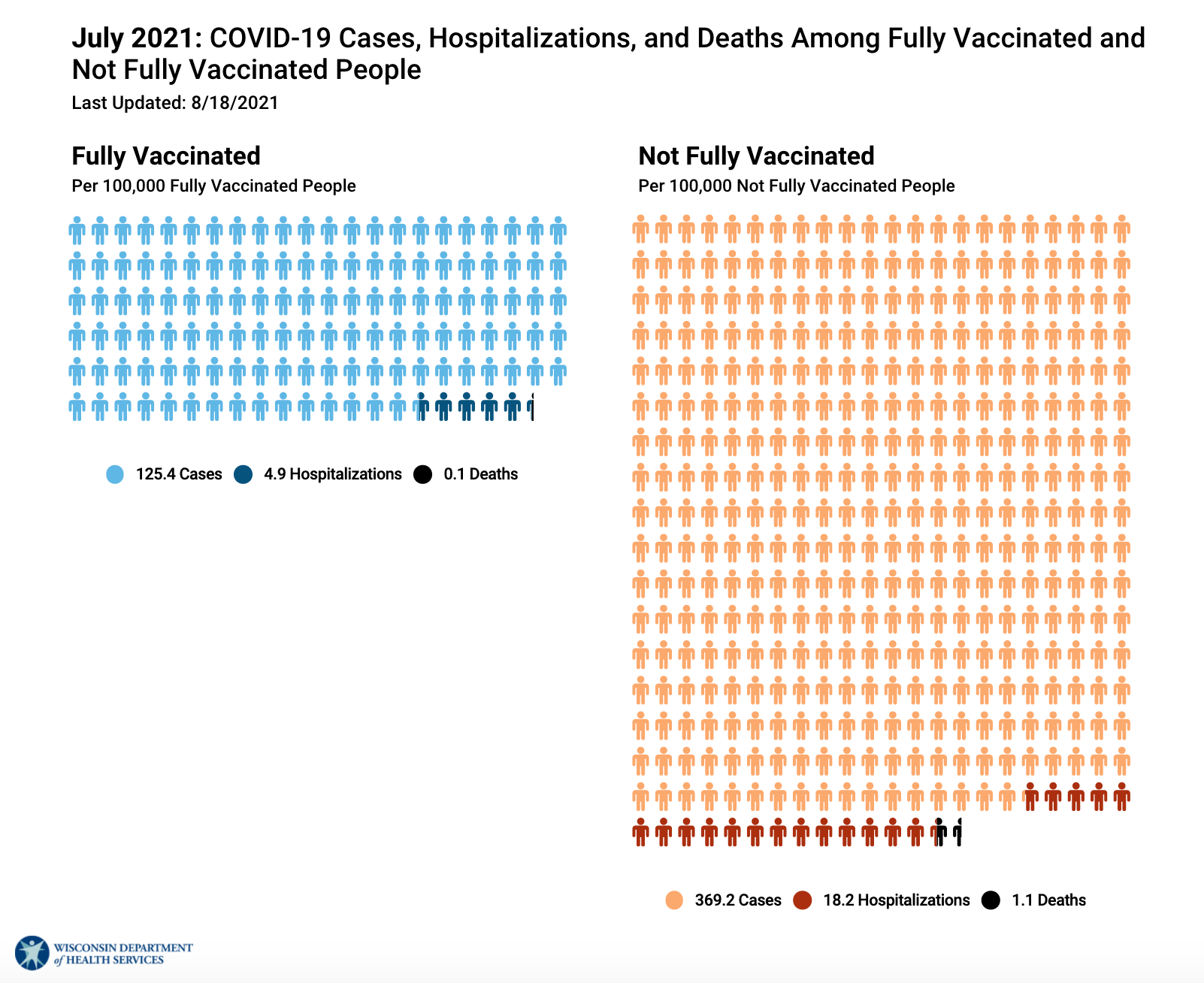 July 2021: COVID-19 Cases, Hospitalizations, and Deaths Among Fully Vaccinated and Not Fully Vaccinated People
Last Updated: 8/18/2021

Fully Vaccinated
Per 100,000 Fully Vaccinated People

125.4 Cases 4.9 Hospitalizations 0.1 Deaths

Not Fully Vaccinated
Per 100,000 Not Fully Vaccinated People

369.2 Cases 18.2 Hospitalizations 1.1 Deaths

WISCONSIN DEPARTMENT of HEALTH SERVICES